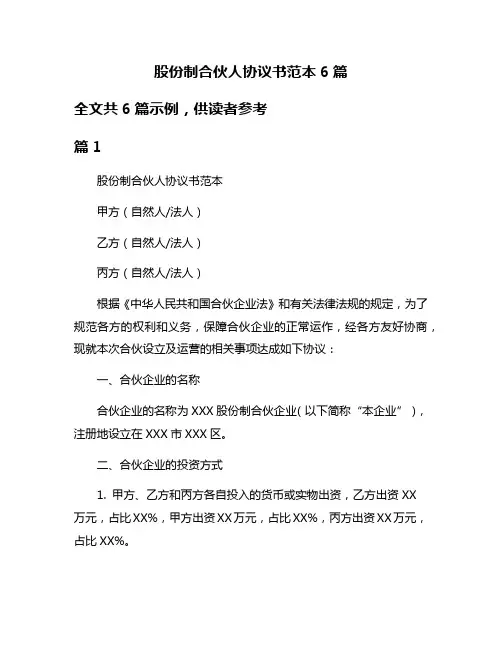 股份制合伙人协议书范本 6 篇

全文共 6 篇示例，供读者参考

篇 1

股份制合伙人协议书范本

甲方（自然人/法人）

乙方（自然人/法人）

丙方（自然人/法人）

根据《中华人民共和国合伙企业法》和有关法律法规的规定，为了规范各方的权利和义务，保障合伙企业的正常运作，经各方友好协商，现就本次合伙设立及运营的相关事项达成如下协议：

一、合伙企业的名称

合伙企业的名称为 XXX 股份制合伙企业（以下简称“本企业”），注册地设立在 XXX 市 XXX 区。

二、合伙企业的投资方式

1. 甲方、乙方和丙方各自投入的货币或实物出资，乙方出资 XX 万元，占比 XX%，甲方出资 XX 万元，占比 XX%，丙方出资 XX 万元，占比 XX%。